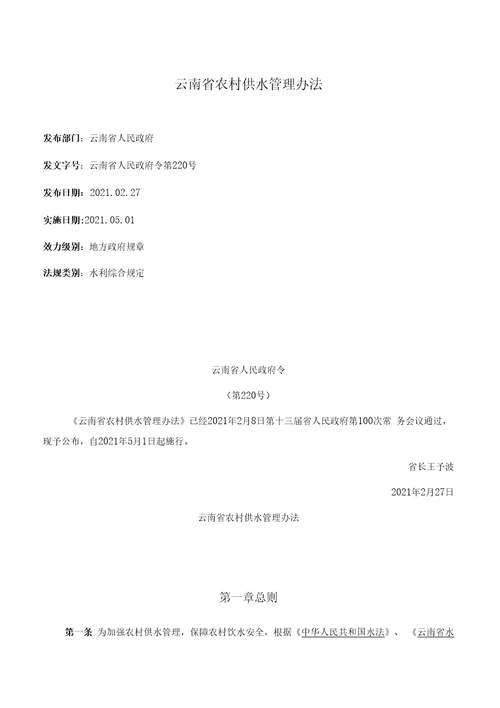 云南省农村供水管理办法

发布部门：云南省人民政府

发文字号：云南省人民政府令第220号

发布日期：2021.02.27

实施日期：2021.05.01

效力级别：地方政府规章

法规类别：水利综合规定

云南省人民政府令

（第220号）

《云南省农村供水管理办法》已经2021年2月8日第十三届省人民政府第100次常 务会议通过，现予公布，自2021年5月1日起施行。

省长王予波

2021年2月27日

云南省农村供水管理办法

第一章总则

第一条 为加强农村供水管理，保障农村饮水安全，根据《中华人民共和国水法》、《云南省水